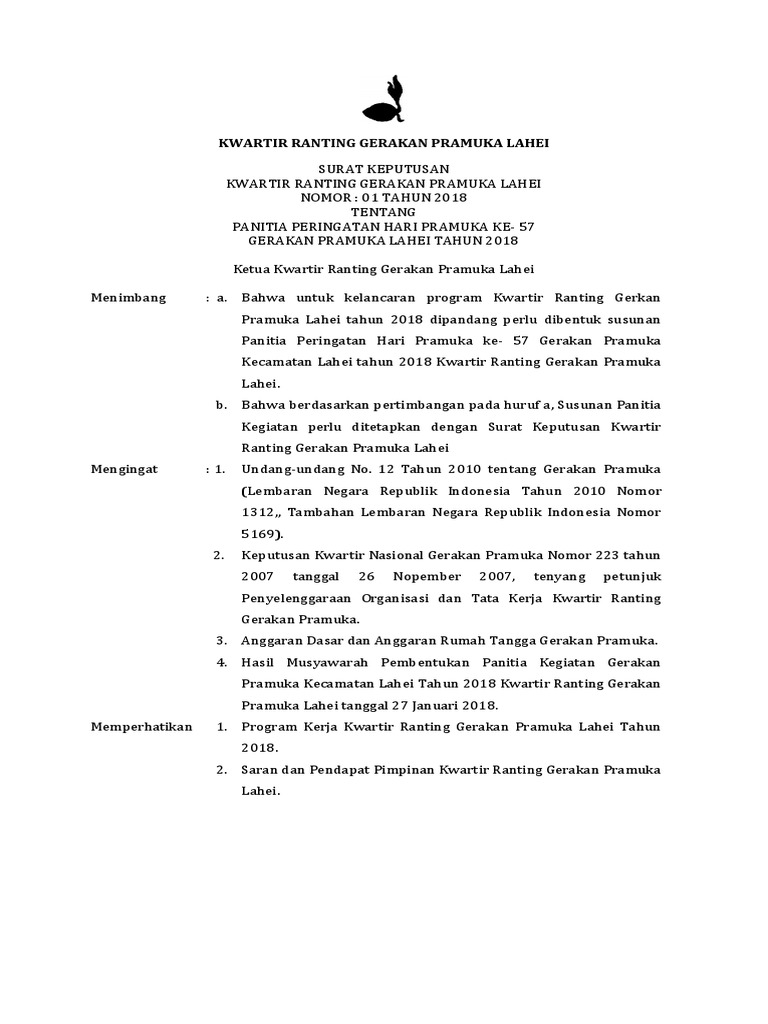 KWARTIR RANTING GERAKAN PRAMUKA LAHEI

SURAT KEPUTUSAN
KWARTIR RANTING GERAKAN PRAMUKA LAHEI
NOMOR : 01 TAHUN 2018
TENTANG
PANITIA PERINGATAN HARI PRAMUKA KE- 57
GERAKAN PRAMUKA LAHEI TAHUN 2018

Ketua Kwartir Ranting Gerakan Pramuka Lahei

Menimbang : a. Bahwa untuk kelancaran program Kwartir Ranting Gerkan Pramuka Lahei tahun 2018 dipandang perlu dibentuk susunan Panitia Peringatan Hari Pramuka ke- 57 Gerakan Pramuka Kecamatan Lahei tahun 2018 Kwartir Ranting Gerakan Pramuka Lahei.

b. Bahwa berdasarkan pertimbangan pada huruf a, Susunan Panitia Kegiatan perlu ditetapkan dengan Surat Keputusan Kwartir Ranting Gerakan Pramuka Lahei

Mengingat : 1. Undang-undang No. 12 Tahun 2010 tentang Gerakan Pramuka (Lembaran Negara Republik Indonesia Tahun 2010 Nomor 1312,, Tambahan Lembaran Negara Republik Indonesia Nomor 5169).

2. Keputusan Kwartir Nasional Gerakan Pramuka Nomor 223 tahun 2007 tanggal 26 Nopember 2007, tenyang petunjuk Penyelenggaraan Organisasi dan Tata Kerja Kwartir Ranting Gerakan Pramuka.

3. Anggaran Dasar dan Anggaran Rumah Tangga Gerakan Pramuka.

4. Hasil Musyawarah Pembentukan Panitia Kegiatan Gerakan Pramuka Kecamatan Lahei Tahun 2018 Kwartir Ranting Gerakan Pramuka Lahei tanggal 27 Januari 2018.

Memperhatikan 1. Program Kerja Kwartir Ranting Gerakan Pramuka Lahei Tahun 2018.

2. Saran dan Pendapat Pimpinan Kwartir Ranting Gerakan Pramuka Lahei.